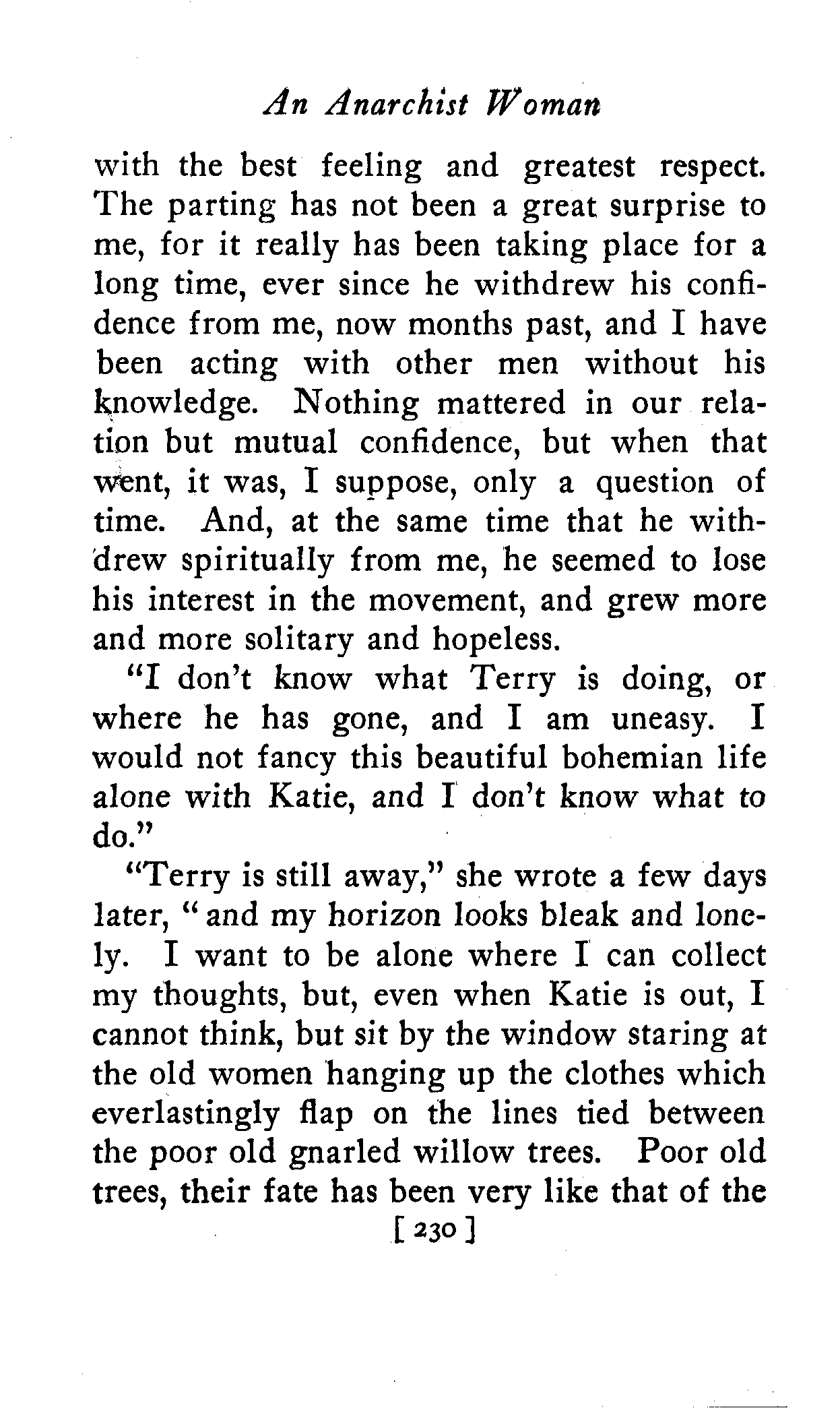 An Anarchist Woman

with the best feeling and greatest respect. The parting has not been a great surprise to me, for it really has been taking place for a long time, ever since he withdrew his confidence from me, now months past, and I have been acting with other men without his knowledge. Nothing mattered in our relation but mutual confidence, but when that went, it was, I suppose, only a question of time. And, at the same time that he withdrew spiritually from me, he seemed to lose his interest in the movement, and grew more and more solitary and hopeless.

"I don't know what Terry is doing, or where he has gone, and I am uneasy. I would not fancy this beautiful bohemian life alone with Katie, and I don't know what to do."

"Terry is still away," she wrote a few days later, "and my horizon looks bleak and lonely. I want to be alone where I can collect my thoughts, but, even when Katie is out, I cannot think, but sit by the window staring at the old women hanging up the clothes which everlastingly flap on the lines tied between the poor old gnarled willow trees. Poor old trees, their fate has been very like that of the

[ 230 ]